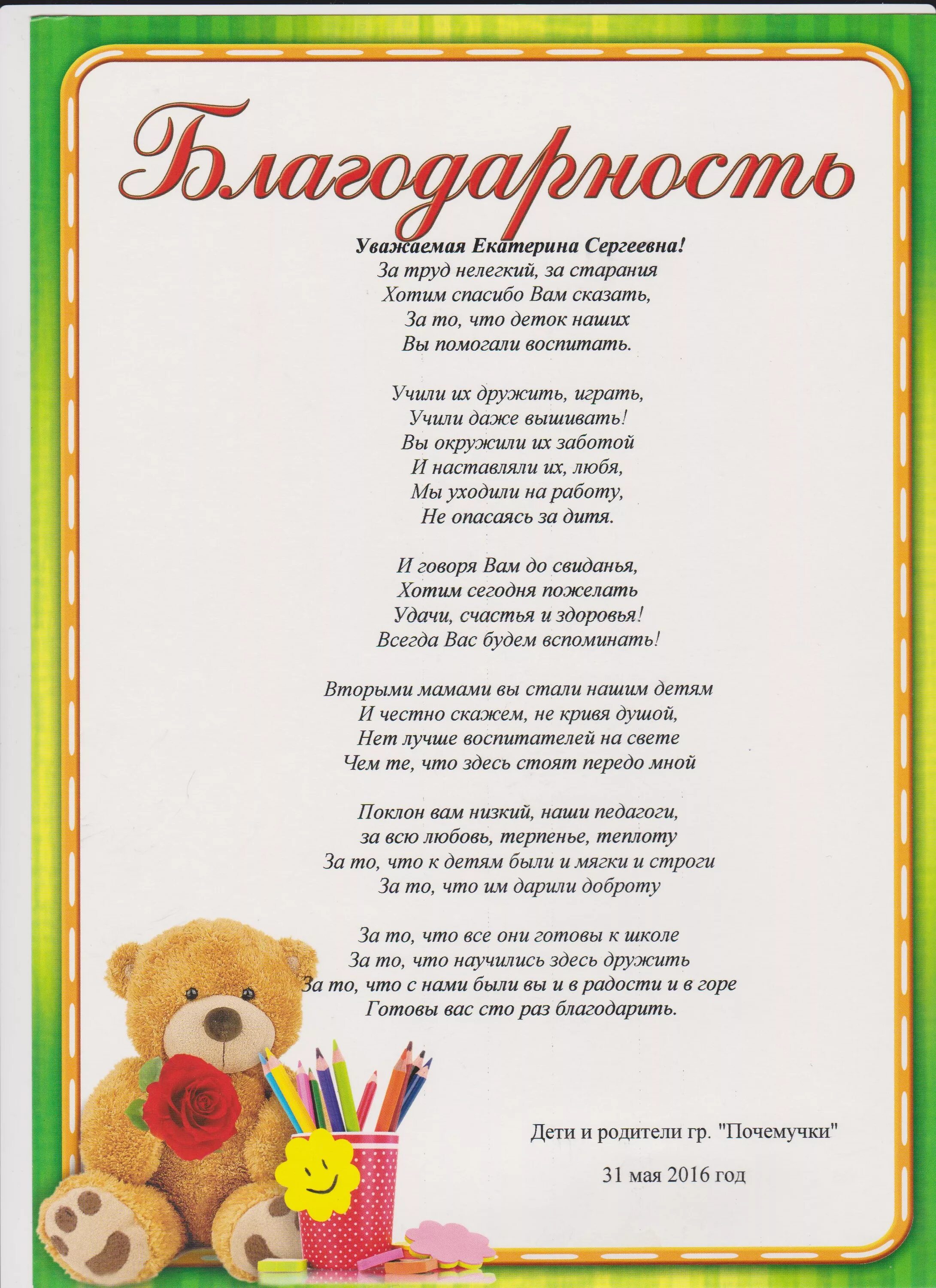 Благодарность

Уважаемая Екатерина Сергеевна!
За труд нелегкий, за старания
Хотим спасибо Вам сказать,
За то, что деток наших
Вы помогали воспитать.

Учили их дружить, играть,
Учили даже вышивать!
Вы окружили их заботой
И наставляли их, любя,
Мы уходили на работу,
Не опасаясь за дитя.

И говоря Вам до свиданья,
Хотим сегодня пожелать
Удачи, счастья и здоровья!
Всегда Вас будем вспоминать!

Вторыми мамами вы стали нашим детям
И честно скажем, не кривя душой,
Нет лучше воспитателей на свете
Чем те, что здесь стоят передо мной

Поклон вам низкий, наши педагоги,
за всю любовь, терпенье, теплоту
За то, что к детям были и мягки и строги
За то, что им дарили доброту

За то, что все они готовы к школе
За то, что научились здесь дружить
За то, что с нами были вы и в радости и в горе
Готовы вас сто раз благодарить.

Дети и родители гр. "Почемучки"

31 мая 2016 год